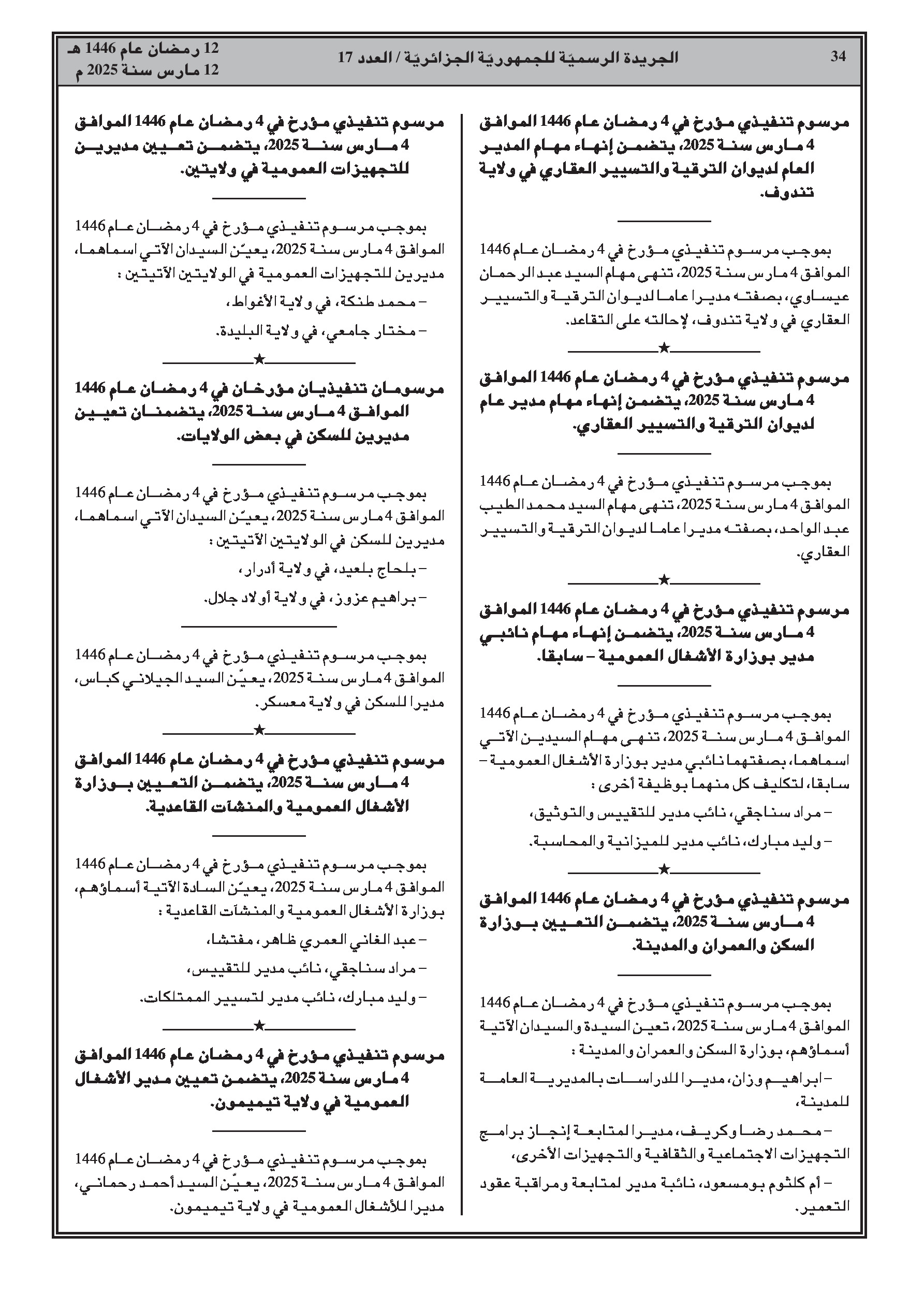 34 الجريدة الرسميّة للجمهوريّة الجزائريّة / العدد 17 12 رمضان عام 1446 هـ
12 مارس سنة 2025 م

مرسوم تنفيذي مؤرخ في 4 رمضان عام 1446 الموافق 4 مارس سنة 2025، يتضمن إنهاء مهام المدير العام لديوان الترقية والتسيير العقاري في ولاية تندوف.

بموجب مرسوم تنفيذي مؤرخ في 4 رمضان عام 1446 الموافق 4 مارس سنة 2025، تنهى مهام السيد عبد الرحمان عيساوي، بصفته مديرا عاما لديوان الترقية والتسيير العقاري في ولاية تندوف، لإحالته على التقاعد.

★

مرسوم تنفيذي مؤرخ في 4 رمضان عام 1446 الموافق 4 مارس سنة 2025، يتضمن إنهاء مهام مدير عام لديوان الترقية والتسيير العقاري.

بموجب مرسوم تنفيذي مؤرخ في 4 رمضان عام 1446 الموافق 4 مارس سنة 2025، تنهى مهام السيد محمد الطيب عبد الواحد، بصفته مديرا عاما لديوان الترقية والتسيير العقاري.

★

مرسوم تنفيذي مؤرخ في 4 رمضان عام 1446 الموافق 4 مارس سنة 2025، يتضمن إنهاء مهام نائبي مدير بوزارة الأشغال العمومية – سابقا.

بموجب مرسوم تنفيذي مؤرخ في 4 رمضان عام 1446 الموافق 4 مارس سنة 2025، تنهى مهام السيدين الآتي اسماهما، بصفتهما نائبي مدير بوزارة الأشغال العمومية – سابقا، لتكليف كل منهما بوظيفة أخرى :

– مراد سناجقي، نائب مدير للتقييس والتوثيق،

– وليد مبارك، نائب مدير للميزانية والمحاسبة.

★

مرسوم تنفيذي مؤرخ في 4 رمضان عام 1446 الموافق 4 مارس سنة 2025، يتضمن التعيين بوزارة السكن والعمران والمدينة.

بموجب مرسوم تنفيذي مؤرخ في 4 رمضان عام 1446 الموافق 4 مارس سنة 2025، تعين السيدة والسيدان الآتية أسماؤهم، بوزارة السكن والعمران والمدينة :

– ابراهيم وزان، مديرا للدراسات بالمديرية العامة للمدينة،

– محمد رضا وكريف، مديرا لمتابعة إنجاز برامج التجهيزات الاجتماعية والثقافية والتجهيزات الأخرى،

– أم كلثوم بومسعود، نائبة مدير لمتابعة ومراقبة عقود التعمير.

مرسوم تنفيذي مؤرخ في 4 رمضان عام 1446 الموافق 4 مارس سنة 2025، يتضمن تعيين مديرين للتجهيزات العمومية في ولايتين.

بموجب مرسوم تنفيذي مؤرخ في 4 رمضان عام 1446 الموافق 4 مارس سنة 2025، يعيّن السيدان الآتي اسماهما، مديرين للتجهيزات العمومية في الولايتين الآتيتين :

– محمد طنكة، في ولاية الأغواط،

– مختار جامعي، في ولاية البليدة.

★

مرسومان تنفيذيان مؤرخان في 4 رمضان عام 1446 الموافق 4 مارس سنة 2025، يتضمنان تعيين مديرين للسكن في بعض الولايات.

بموجب مرسوم تنفيذي مؤرخ في 4 رمضان عام 1446 الموافق 4 مارس سنة 2025، يعيّن السيدان الآتي اسماهما، مديرين للسكن في الولايتين الآتيتين :

– بلحاج بلعيد، في ولاية أدرار،

– براهيم عزوز، في ولاية أولاد جلال.

بموجب مرسوم تنفيذي مؤرخ في 4 رمضان عام 1446 الموافق 4 مارس سنة 2025، يعيّن السيد الجيلاني كباس، مديرا للسكن في ولاية معسكر.

★

مرسوم تنفيذي مؤرخ في 4 رمضان عام 1446 الموافق 4 مارس سنة 2025، يتضمن التعيين بوزارة الأشغال العمومية والمنشآت القاعدية.

بموجب مرسوم تنفيذي مؤرخ في 4 رمضان عام 1446 الموافق 4 مارس سنة 2025، يعيّن السادة الآتية أسماؤهم، بوزارة الأشغال العمومية والمنشآت القاعدية :

– عبد الغاني العمري ظاهر، مفتشا،

– مراد سناجقي، نائب مدير للتقييس،

– وليد مبارك، نائب مدير لتسيير الممتلكات.

★

مرسوم تنفيذي مؤرخ في 4 رمضان عام 1446 الموافق 4 مارس سنة 2025، يتضمن تعيين مدير الأشغال العمومية في ولاية تيميمون.

بموجب مرسوم تنفيذي مؤرخ في 4 رمضان عام 1446 الموافق 4 مارس سنة 2025، يعيّن السيد أحمد رحماني، مديرا للأشغال العمومية في ولاية تيميمون.